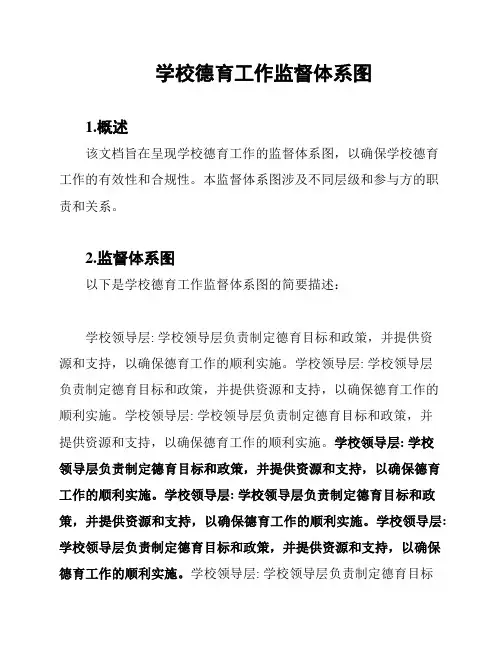 学校德育工作监督体系图

1.概述

该文档旨在呈现学校德育工作的监督体系图，以确保学校德育工作的有效性和合规性。本监督体系图涉及不同层级和参与方的职责和关系。

2.监督体系图

以下是学校德育工作监督体系图的简要描述：

学校领导层: 学校领导层负责制定德育目标和政策，并提供资源和支持，以确保德育工作的顺利实施。学校领导层: 学校领导层负责制定德育目标和政策，并提供资源和支持，以确保德育工作的顺利实施。学校领导层: 学校领导层负责制定德育目标和政策，并提供资源和支持，以确保德育工作的顺利实施。学校领导层: 学校领导层负责制定德育目标和政策，并提供资源和支持，以确保德育工作的顺利实施。学校领导层: 学校领导层负责制定德育目标和政策，并提供资源和支持，以确保德育工作的顺利实施。学校领导层: 学校领导层负责制定德育目标和政策，并提供资源和支持，以确保德育工作的顺利实施。学校领导层: 学校领导层负责制定德育目标